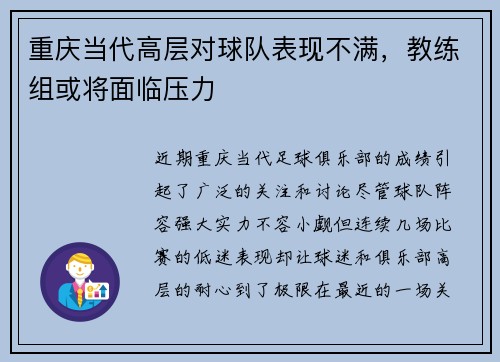 重庆当代高层对球队表现不满，教练组或将面临压力

近期重庆当代足球俱乐部的成绩引起了广泛的关注和讨论尽管球队阵容强大实力不容小觑但连续几场比赛的低迷表现却让球迷和俱乐部高层的耐心到了极限在最近的一场关